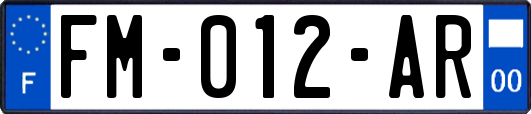 F

FM-012-AR

00